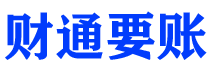 财通要账